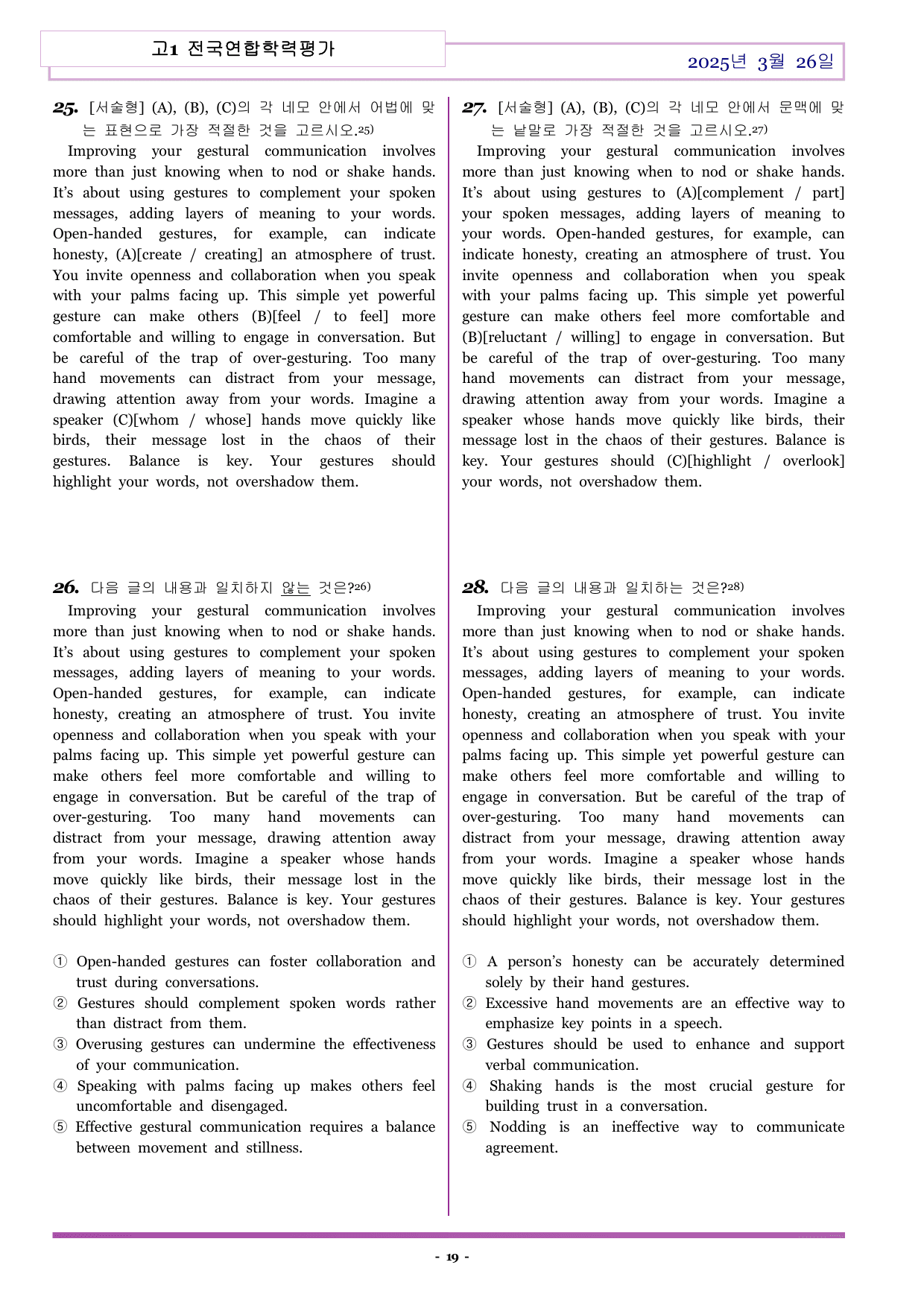 고1 전국연합학력평가

2025년 3월 26일

25. [서술형] (A), (B), (C)의 각 네모 안에서 어법에 맞는 표현으로 가장 적절한 것을 고르시오.$^{25)}$

Improving your gestural communication involves more than just knowing when to nod or shake hands. It's about using gestures to complement your spoken messages, adding layers of meaning to your words. Open-handed gestures, for example, can indicate honesty, (A)[create / creating] an atmosphere of trust. You invite openness and collaboration when you speak with your palms facing up. This simple yet powerful gesture can make others (B)[feel / to feel] more comfortable and willing to engage in conversation. But be careful of the trap of over-gesturing. Too many hand movements can distract from your message, drawing attention away from your words. Imagine a speaker (C)[whom / whose] hands move quickly like birds, their message lost in the chaos of their gestures. Balance is key. Your gestures should highlight your words, not overshadow them.

26. 다음 글의 내용과 일치하지 않는 것은?$^{26)}$

Improving your gestural communication involves more than just knowing when to nod or shake hands. It's about using gestures to complement your spoken messages, adding layers of meaning to your words. Open-handed gestures, for example, can indicate honesty, creating an atmosphere of trust. You invite openness and collaboration when you speak with your palms facing up. This simple yet powerful gesture can make others feel more comfortable and willing to engage in conversation. But be careful of the trap of over-gesturing. Too many hand movements can distract from your message, drawing attention away from your words. Imagine a speaker whose hands move quickly like birds, their message lost in the chaos of their gestures. Balance is key. Your gestures should highlight your words, not overshadow them.

① Open-handed gestures can foster collaboration and trust during conversations.
② Gestures should complement spoken words rather than distract from them.
③ Overusing gestures can undermine the effectiveness of your communication.
④ Speaking with palms facing up makes others feel uncomfortable and disengaged.
⑤ Effective gestural communication requires a balance between movement and stillness.

27. [서술형] (A), (B), (C)의 각 네모 안에서 문맥에 맞는 낱말로 가장 적절한 것을 고르시오.$^{27)}$

Improving your gestural communication involves more than just knowing when to nod or shake hands. It's about using gestures to (A)[complement / part] your spoken messages, adding layers of meaning to your words. Open-handed gestures, for example, can indicate honesty, creating an atmosphere of trust. You invite openness and collaboration when you speak with your palms facing up. This simple yet powerful gesture can make others feel more comfortable and (B)[reluctant / willing] to engage in conversation. But be careful of the trap of over-gesturing. Too many hand movements can distract from your message, drawing attention away from your words. Imagine a speaker whose hands move quickly like birds, their message lost in the chaos of their gestures. Balance is key. Your gestures should (C)[highlight / overlook] your words, not overshadow them.

28. 다음 글의 내용과 일치하는 것은?$^{28)}$

Improving your gestural communication involves more than just knowing when to nod or shake hands. It's about using gestures to complement your spoken messages, adding layers of meaning to your words. Open-handed gestures, for example, can indicate honesty, creating an atmosphere of trust. You invite openness and collaboration when you speak with your palms facing up. This simple yet powerful gesture can make others feel more comfortable and willing to engage in conversation. But be careful of the trap of over-gesturing. Too many hand movements can distract from your message, drawing attention away from your words. Imagine a speaker whose hands move quickly like birds, their message lost in the chaos of their gestures. Balance is key. Your gestures should highlight your words, not overshadow them.

① A person's honesty can be accurately determined solely by their hand gestures.
② Excessive hand movements are an effective way to emphasize key points in a speech.
③ Gestures should be used to enhance and support verbal communication.
④ Shaking hands is the most crucial gesture for building trust in a conversation.
⑤ Nodding is an ineffective way to communicate agreement.

- 19 -